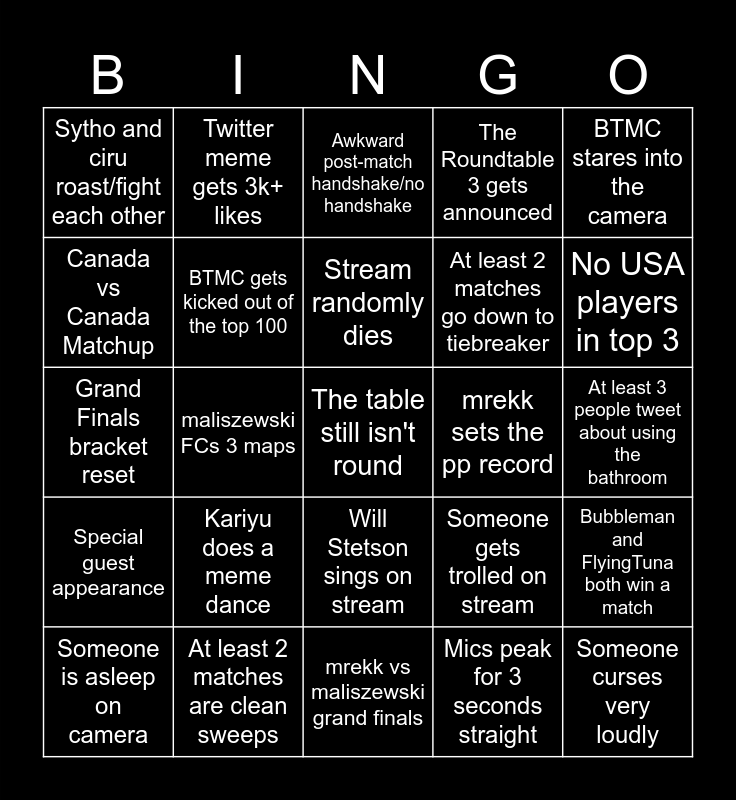 | B | I | N | G | O |
|---|---|---|---|---|
| Sytho and ciru roast/fight each other | Twitter meme gets 3k+ likes | Awkward post-match handshake/no handshake | The Roundtable 3 gets announced | BTMC stares into the camera |
| Canada vs Canada Matchup | BTMC gets kicked out of the top 100 | Stream randomly dies | At least 2 matches go down to tiebreaker | No USA players in top 3 |
| Grand Finals bracket reset | maliszewski FCs 3 maps | The table still isn't round | mrekk sets the pp record | At least 3 people tweet about using the bathroom |
| Special guest appearance | Kariyu does a meme dance | Will Stetson sings on stream | Someone gets trolled on stream | Bubbleman and FlyingTuna both win a match |
| Someone is asleep on camera | At least 2 matches are clean sweeps | mrekk vs maliszewski grand finals | Mics peak for 3 seconds straight | Someone curses very loudly |